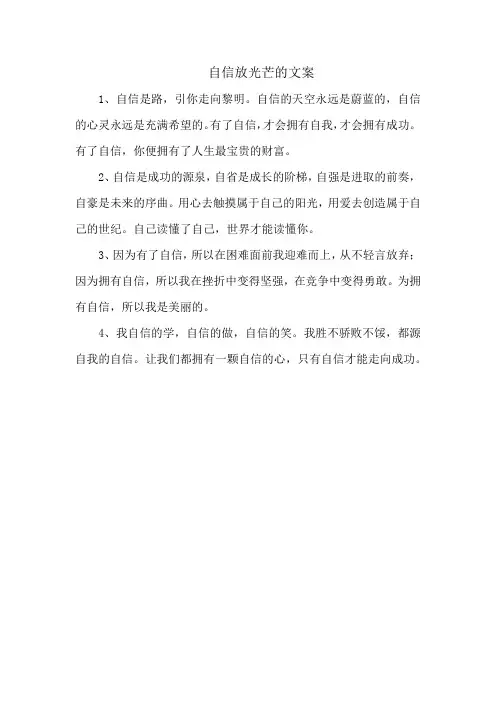 自信放光芒的文案

1、自信是路，引你走向黎明。自信的天空永远是蔚蓝的，自信的心灵永远是充满希望的。有了自信，才会拥有自我，才会拥有成功。有了自信，你便拥有了人生最宝贵的财富。

2、自信是成功的源泉，自省是成长的阶梯，自强是进取的前奏，自豪是未来的序曲。用心去触摸属于自己的阳光，用爱去创造属于自己的世纪。自己读懂了自己，世界才能读懂你。

3、因为有了自信，所以在困难面前我迎难而上，从不轻言放弃；因为拥有自信，所以我在挫折中变得坚强，在竞争中变得勇敢。为拥有自信，所以我是美丽的。

4、我自信的学，自信的做，自信的笑。我胜不骄败不馁，都源自我的自信。让我们都拥有一颗自信的心，只有自信才能走向成功。